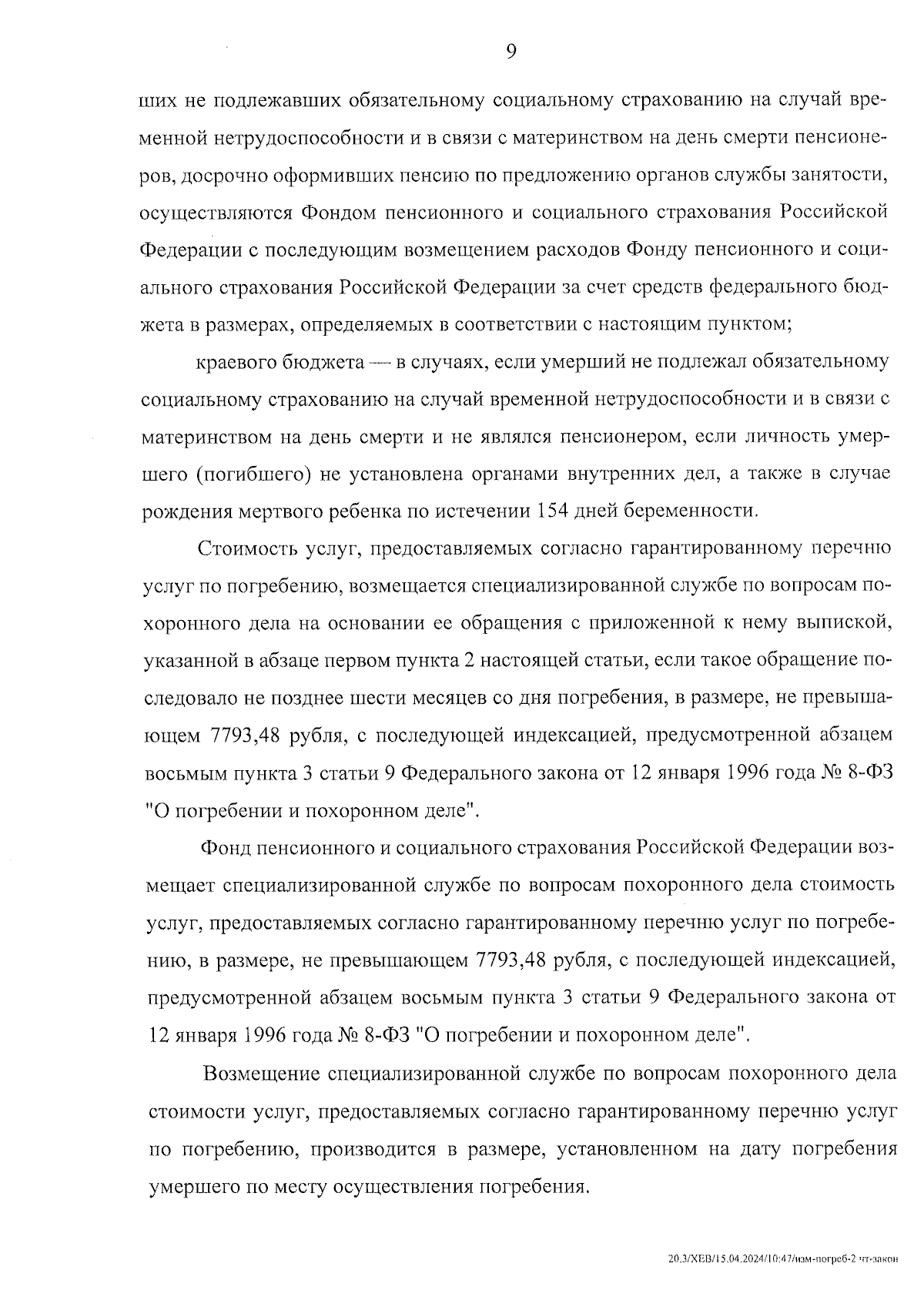 9

ших не подлежавших обязательному социальному страхованию на случай временной нетрудоспособности и в связи с материнством на день смерти пенсионеров, досрочно оформивших пенсию по предложению органов службы занятости, осуществляются Фондом пенсионного и социального страхования Российской Федерации с последующим возмещением расходов Фонду пенсионного и социального страхования Российской Федерации за счет средств федерального бюджета в размерах, определяемых в соответствии с настоящим пунктом;

краевого бюджета — в случаях, если умерший не подлежал обязательному социальному страхованию на случай временной нетрудоспособности и в связи с материнством на день смерти и не являлся пенсионером, если личность умершего (погибшего) не установлена органами внутренних дел, а также в случае рождения мертвого ребенка по истечении 154 дней беременности.

Стоимость услуг, предоставляемых согласно гарантированному перечню услуг по погребению, возмещается специализированной службе по вопросам похоронного дела на основании ее обращения с приложенной к нему выпиской, указанной в абзаце первом пункта 2 настоящей статьи, если такое обращение последовало не позднее шести месяцев со дня погребения, в размере, не превышающем 7793,48 рубля, с последующей индексацией, предусмотренной абзацем восьмым пункта 3 статьи 9 Федерального закона от 12 января 1996 года № 8-ФЗ "О погребении и похоронном деле".

Фонд пенсионного и социального страхования Российской Федерации возмещает специализированной службе по вопросам похоронного дела стоимость услуг, предоставляемых согласно гарантированному перечню услуг по погребению, в размере, не превышающем 7793,48 рубля, с последующей индексацией, предусмотренной абзацем восьмым пункта 3 статьи 9 Федерального закона от 12 января 1996 года № 8-ФЗ "О погребении и похоронном деле".

Возмещение специализированной службе по вопросам похоронного дела стоимости услуг, предоставляемых согласно гарантированному перечню услуг по погребению, производится в размере, установленном на дату погребения умершего по месту осуществления погребения.

20.3/ХЕВ/15.04.2024/10:47/изм-погреб-2 чт-закон